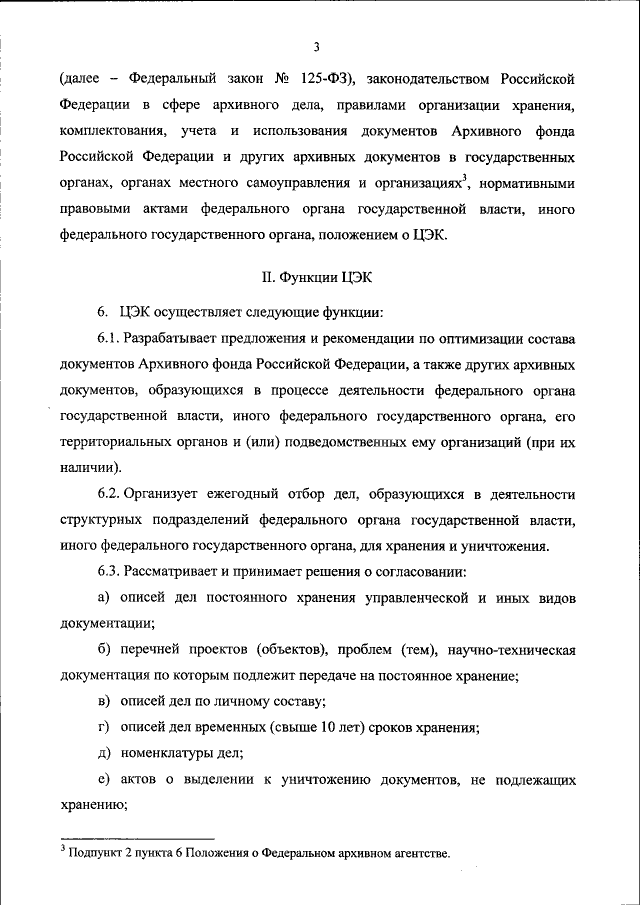 3

(далее – Федеральный закон № 125-ФЗ), законодательством Российской Федерации в сфере архивного дела, правилами организации хранения, комплектования, учета и использования документов Архивного фонда Российской Федерации и других архивных документов в государственных органах, органах местного самоуправления и организациях$^3$, нормативными правовыми актами федерального органа государственной власти, иного федерального государственного органа, положением о ЦЭК.

II. Функции ЦЭК

6. ЦЭК осуществляет следующие функции:

6.1. Разрабатывает предложения и рекомендации по оптимизации состава документов Архивного фонда Российской Федерации, а также других архивных документов, образующихся в процессе деятельности федерального органа государственной власти, иного федерального государственного органа, его территориальных органов и (или) подведомственных ему организаций (при их наличии).

6.2. Организует ежегодный отбор дел, образующихся в деятельности структурных подразделений федерального органа государственной власти, иного федерального государственного органа, для хранения и уничтожения.

6.3. Рассматривает и принимает решения о согласовании:

а) описей дел постоянного хранения управленческой и иных видов документации;

б) перечней проектов (объектов), проблем (тем), научно-техническая документация по которым подлежит передаче на постоянное хранение;

в) описей дел по личному составу;

г) описей дел временных (свыше 10 лет) сроков хранения;

д) номенклатуры дел;

е) актов о выделении к уничтожению документов, не подлежащих хранению;

$^3$ Подпункт 2 пункта 6 Положения о Федеральном архивном агентстве.